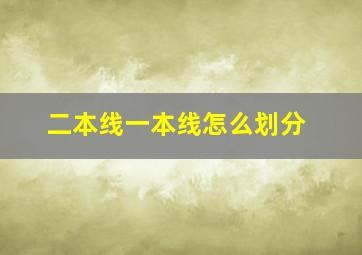 二本线一本线怎么划分